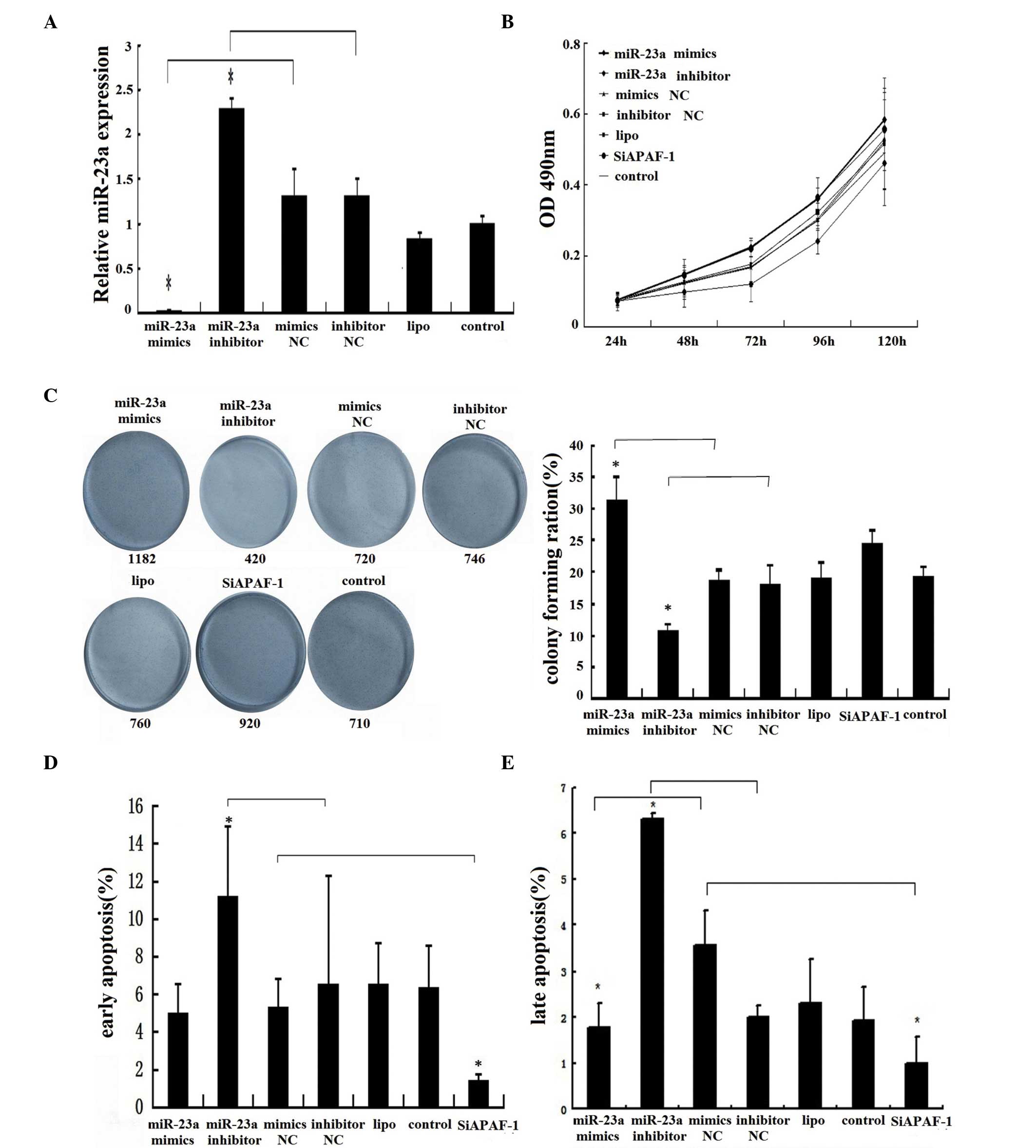 A

Relative miR-23a expression

3
2.5
2
1.5
1
0.5
0

*
*

miR-23a mimics
miR-23a inhibitor
mimics NC
inhibitor NC
lipo
control

B

OD 490nm

0.8
0.6
0.4
0.2
0

miR-23a mimics
miR-23a inhibitor
mimics NC
inhibitor NC
lipo
SiAPAF-1
control

24h
48h
72h
96h
120h

C

miR-23a mimics
miR-23a inhibitor
mimics NC
inhibitor NC

1182
420
720
746

lipo
SiAPAF-1
control

760
920
710

colony forming ration(%)

40
35
30
25
20
15
10
5
0

*
*

miR-23a mimics
miR-23a inhibitor
mimics NC
inhibitor NC
lipo
SiAPAF-1
control

D

early apoptosis(%)

16
14
12
10
8
6
4
2
0

*
*

miR-23a mimics
miR-23a inhibitor
mimics NC
inhibitor NC
lipo
control
SiAPAF-1

E

late apoptosis(%)

7
6
5
4
3
2
1
0

*
*
*

miR-23a mimics
miR-23a inhibitor
mimics NC
inhibitor NC
lipo
control
SiAPAF-1